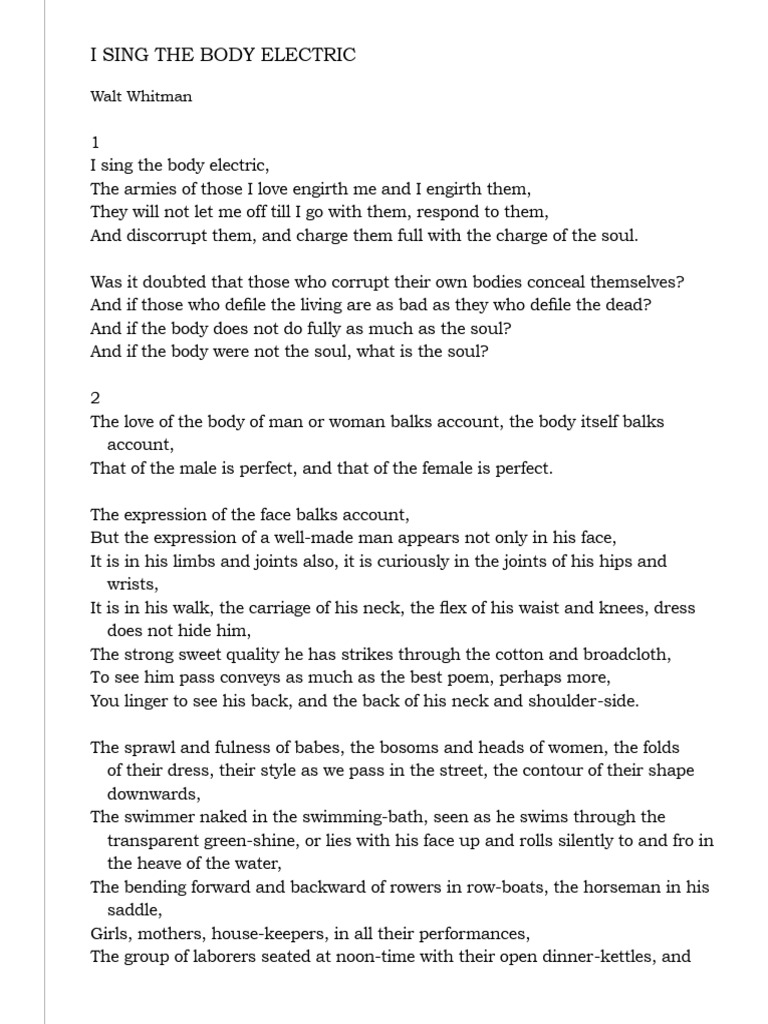 I SING THE BODY ELECTRIC

Walt Whitman

1
I sing the body electric,
The armies of those I love engirth me and I engirth them,
They will not let me off till I go with them, respond to them,
And discorrupt them, and charge them full with the charge of the soul.

Was it doubted that those who corrupt their own bodies conceal themselves?
And if those who defile the living are as bad as they who defile the dead?
And if the body does not do fully as much as the soul?
And if the body were not the soul, what is the soul?

2
The love of the body of man or woman balks account, the body itself balks account,
That of the male is perfect, and that of the female is perfect.

The expression of the face balks account,
But the expression of a well-made man appears not only in his face,
It is in his limbs and joints also, it is curiously in the joints of his hips and wrists,
It is in his walk, the carriage of his neck, the flex of his waist and knees, dress does not hide him,
The strong sweet quality he has strikes through the cotton and broadcloth,
To see him pass conveys as much as the best poem, perhaps more,
You linger to see his back, and the back of his neck and shoulder-side.

The sprawl and fulness of babes, the bosoms and heads of women, the folds of their dress, their style as we pass in the street, the contour of their shape downwards,
The swimmer naked in the swimming-bath, seen as he swims through the transparent green-shine, or lies with his face up and rolls silently to and fro in the heave of the water,
The bending forward and backward of rowers in row-boats, the horseman in his saddle,
Girls, mothers, house-keepers, in all their performances,
The group of laborers seated at noon-time with their open dinner-kettles, and